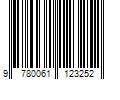 9 780061 123252